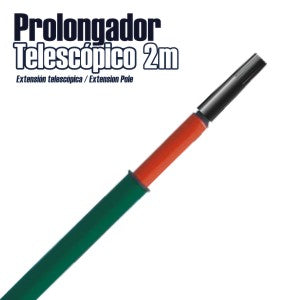 Prolongador
Telescópico 2m
Extensión telescópica / Extension Pole